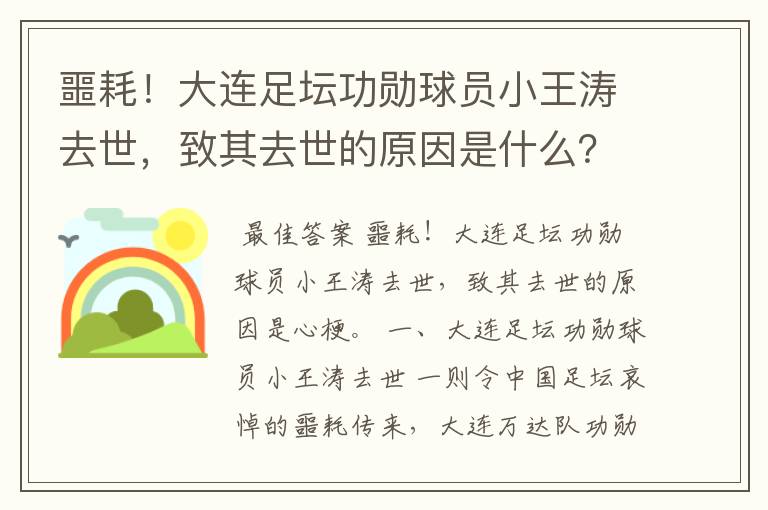 噩耗！大连足坛功勋球员小王涛去世，致其去世的原因是什么？

最佳答案 噩耗！大连足坛功勋球员小王涛去世，致其去世的原因是心梗。 一、大连足坛功勋球员小王涛去世 一则令中国足坛哀悼的噩耗传来，大连万达队功勋